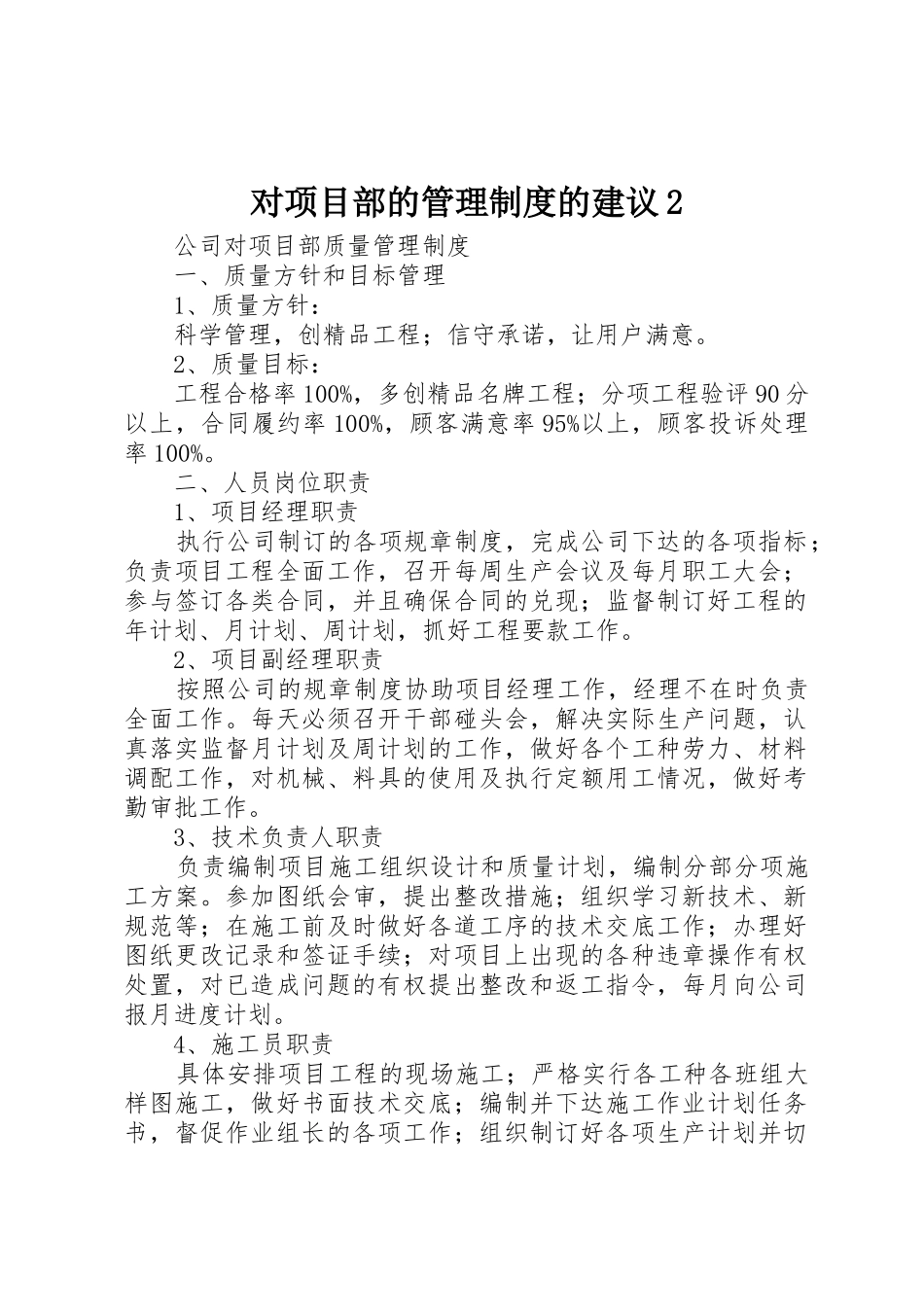 对项目部的管理制度的建议 2

公司对项目部质量管理制度

一、质量方针和目标管理

1、质量方针：

科学管理，创精品工程；信守承诺，让用户满意。

2、质量目标：

工程合格率 100%，多创精品名牌工程；分项工程验评 90 分以上，合同履约率 100%，顾客满意率 95%以上，顾客投诉处理率 100%。

二、人员岗位职责

1、项目经理职责

执行公司制订的各项规章制度，完成公司下达的各项指标；负责项目工程全面工作，召开每周生产会议及每月职工大会；参与签订各类合同，并且确保合同的兑现；监督制订好工程的年计划、月计划、周计划，抓好工程要款工作。

2、项目副经理职责

按照公司的规章制度协助项目经理工作，经理不在时负责全面工作。每天必须召开干部碰头会，解决实际生产问题，认真落实监督月计划及周计划的工作，做好各个工种劳力、材料调配工作，对机械、料具的使用及执行定额用工情况，做好考勤审批工作。

3、技术负责人职责

负责编制项目施工组织设计和质量计划，编制分部分项施工方案。参加图纸会审，提出整改措施；组织学习新技术、新规范等；在施工前及时做好各道工序的技术交底工作；办理好图纸更改记录和签证手续；对项目上出现的各种违章操作有权处置，对已造成问题的有权提出整改和返工指令，每月向公司报月进度计划。

4、施工员职责

具体安排项目工程的现场施工；严格实行各工种各班组大样图施工，做好书面技术交底；编制并下达施工作业计划任务书，督促作业组长的各项工作；组织制订好各项生产计划并切